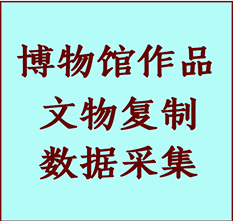 博物馆作品
文物复制
数据采集